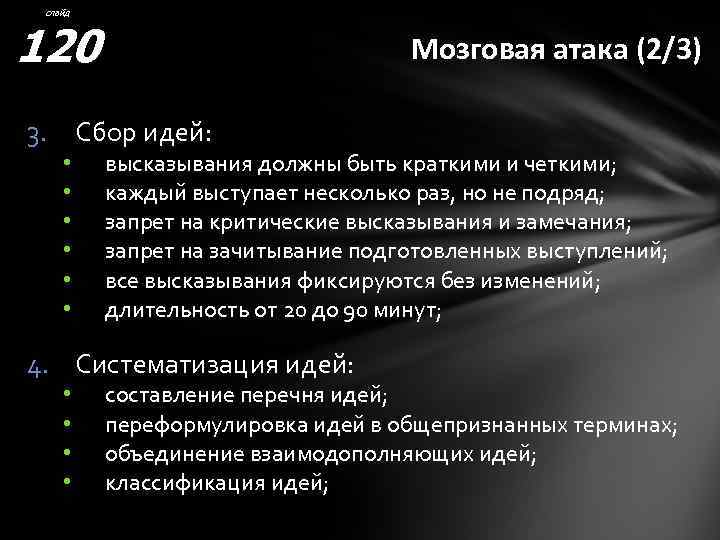 слайд
120

Мозговая атака (2/3)

3. Сбор идей:
• высказывания должны быть краткими и четкими;
• каждый выступает несколько раз, но не подряд;
• запрет на критические высказывания и замечания;
• запрет на зачитывание подготовленных выступлений;
• все высказывания фиксируются без изменений;
• длительность от 20 до 90 минут;

4. Систематизация идей:
• составление перечня идей;
• переформулировка идей в общепризнанных терминах;
• объединение взаимодополняющих идей;
• классификация идей;